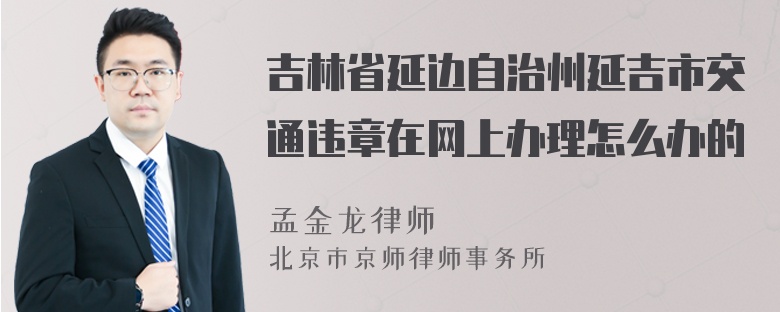 吉林省延边自治州延吉市交通违章在网上办理怎么办的

孟金龙律师
北京市京师律师事务所